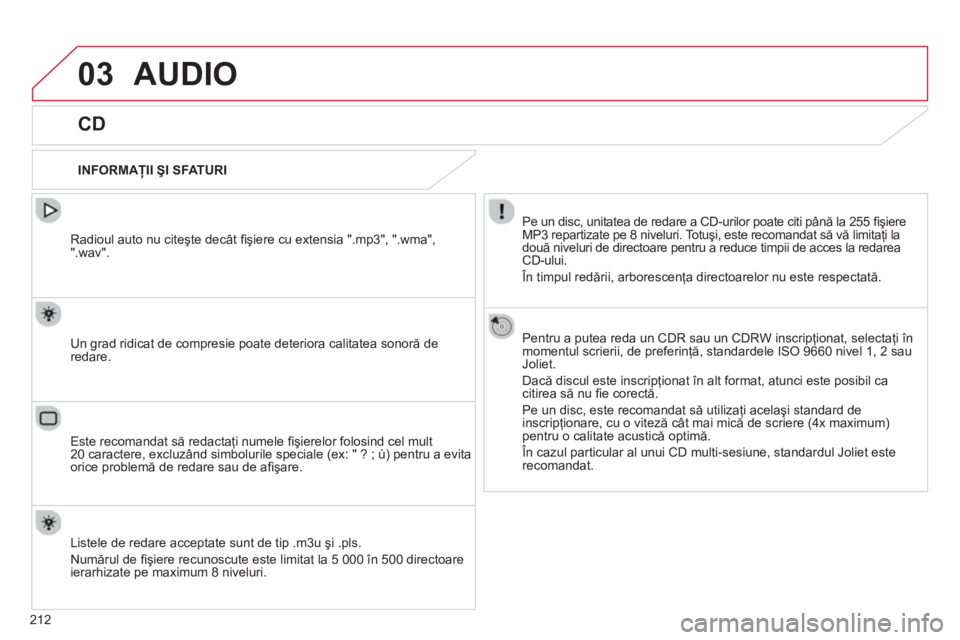 03 AUDIO

CD

INFORMAŢII ŞI SFATURI

Radioul auto nu citeşte decât fişiere cu extensia ".mp3", ".wma", ".wav".

Un grad ridicat de compresie poate deteriora calitatea sonoră de redare.

Este recomandat să redactaţi numele fişierelor folosind cel mult 20 caractere, excluzând simbolurile speciale (ex: " ? ; ù) pentru a evita orice problemă de redare sau de afişare.

Listele de redare acceptate sunt de tip .m3u şi .pls.

Numărul de fişiere recunoscute este limitat la 5 000 în 500 directoare ierarhizate pe maximum 8 niveluri.

Pe un disc, unitatea de redare a CD-urilor poate citi până la 255 fişiere MP3 repartizate pe 8 niveluri. Totuşi, este recomandat să vă limitaţi la două niveluri de directoare pentru a reduce timpii de acces la redarea CD-ului.

În timpul redării, arborescenţa directoarelor nu este respectată.

Pentru a putea reda un CDR sau un CDRW inscripţionat, selectaţi în momentul scrierii, de preferinţă, standardele ISO 9660 nivel 1, 2 sau Joliet.

Dacă discul este inscripţionat în alt format, atunci este posibil ca citirea să nu fie corectă.

Pe un disc, este recomandat să utilizaţi acelaşi standard de inscripţionare, cu o viteză cât mai mică de scriere (4x maximum) pentru o calitate acustică optimă.

În cazul particular al unui CD multi-sesiune, standardul Joliet este recomandat.

212

carmanualsonline.info